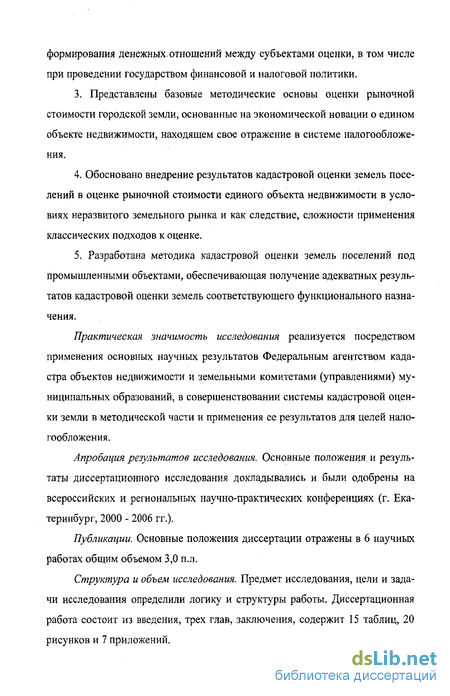 формирования денежных отношений между субъектами оценки, в том числе при проведении государством финансовой и налоговой политики.

3. Представлены базовые методические основы оценки рыночной стоимости городской земли, основанные на экономической новации о едином объекте недвижимости, находящем свое отражение в системе налогообложения.

4. Обосновано внедрение результатов кадастровой оценки земель поселений в оценке рыночной стоимости единого объекта недвижимости в условиях неразвитого земельного рынка и как следствие, сложности применения классических подходов к оценке.

5. Разработана методика кадастровой оценки земель поселений под промышленными объектами, обеспечивающая получение адекватных результатов кадастровой оценки земель соответствующего функционального назначения.

Практическая значимость исследования реализуется посредством применения основных научных результатов Федеральным агентством кадастра объектов недвижимости и земельными комитетами (управлениями) муниципальных образований, в совершенствовании системы кадастровой оценки земли в методической части и применения ее результатов для целей налогообложения.

Апробация результатов исследования. Основные положения и результаты диссертационного исследования докладывались и были одобрены на всероссийских и региональных научно-практических конференциях (г. Екатеринбург, 2000 - 2006 гг.).

Публикации. Основные положения диссертации отражены в 6 научных работах общим объемом 3,0 п.л.

Структура и объем исследования. Предмет исследования, цели и задачи исследования определили логику и структуры работы. Диссертационная работа состоит из введения, трех глав, заключения, содержит 15 таблиц, 20 рисунков и 7 приложений.

dsLib.net
библиотека диссертаций